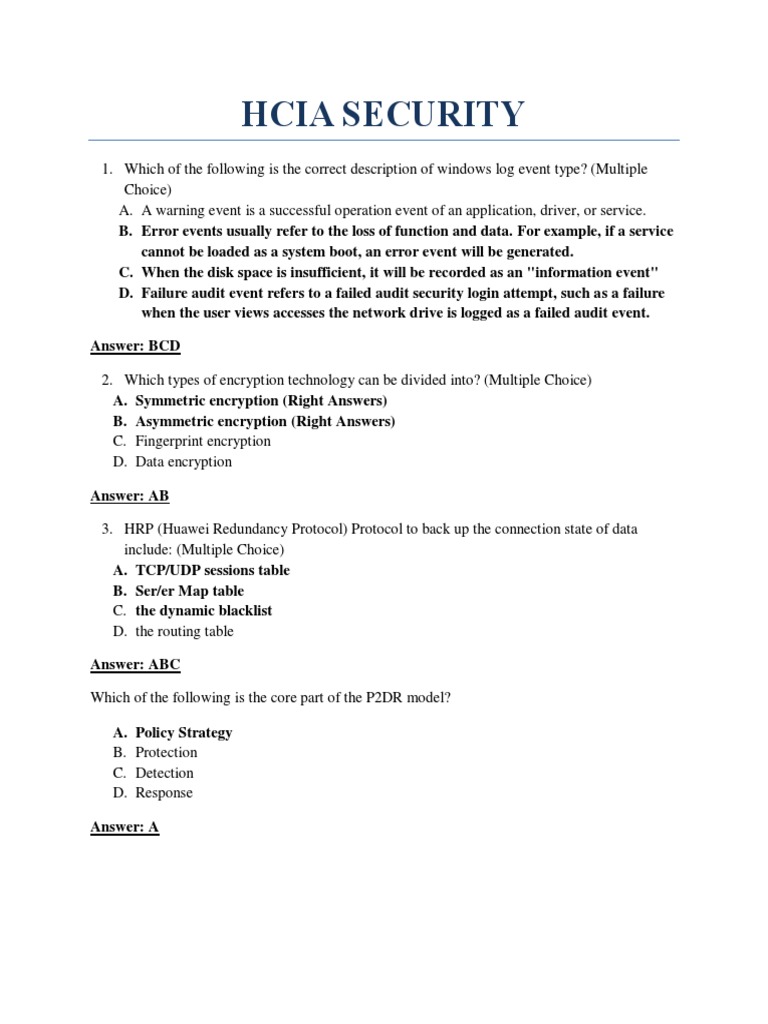 HCIA SECURITY

1. Which of the following is the correct description of windows log event type? (Multiple Choice)
A. A warning event is a successful operation event of an application, driver, or service.
B. Error events usually refer to the loss of function and data. For example, if a service cannot be loaded as a system boot, an error event will be generated.
C. When the disk space is insufficient, it will be recorded as an "information event"
D. Failure audit event refers to a failed audit security login attempt, such as a failure when the user views accesses the network drive is logged as a failed audit event.

Answer: BCD

2. Which types of encryption technology can be divided into? (Multiple Choice)
A. Symmetric encryption (Right Answers)
B. Asymmetric encryption (Right Answers)
C. Fingerprint encryption
D. Data encryption

Answer: AB

3. HRP (Huawei Redundancy Protocol) Protocol to back up the connection state of data include: (Multiple Choice)
A. TCP/UDP sessions table
B. Ser/er Map table
C. the dynamic blacklist
D. the routing table

Answer: ABC

Which of the following is the core part of the P2DR model?

A. Policy Strategy
B. Protection
C. Detection
D. Response

Answer: A